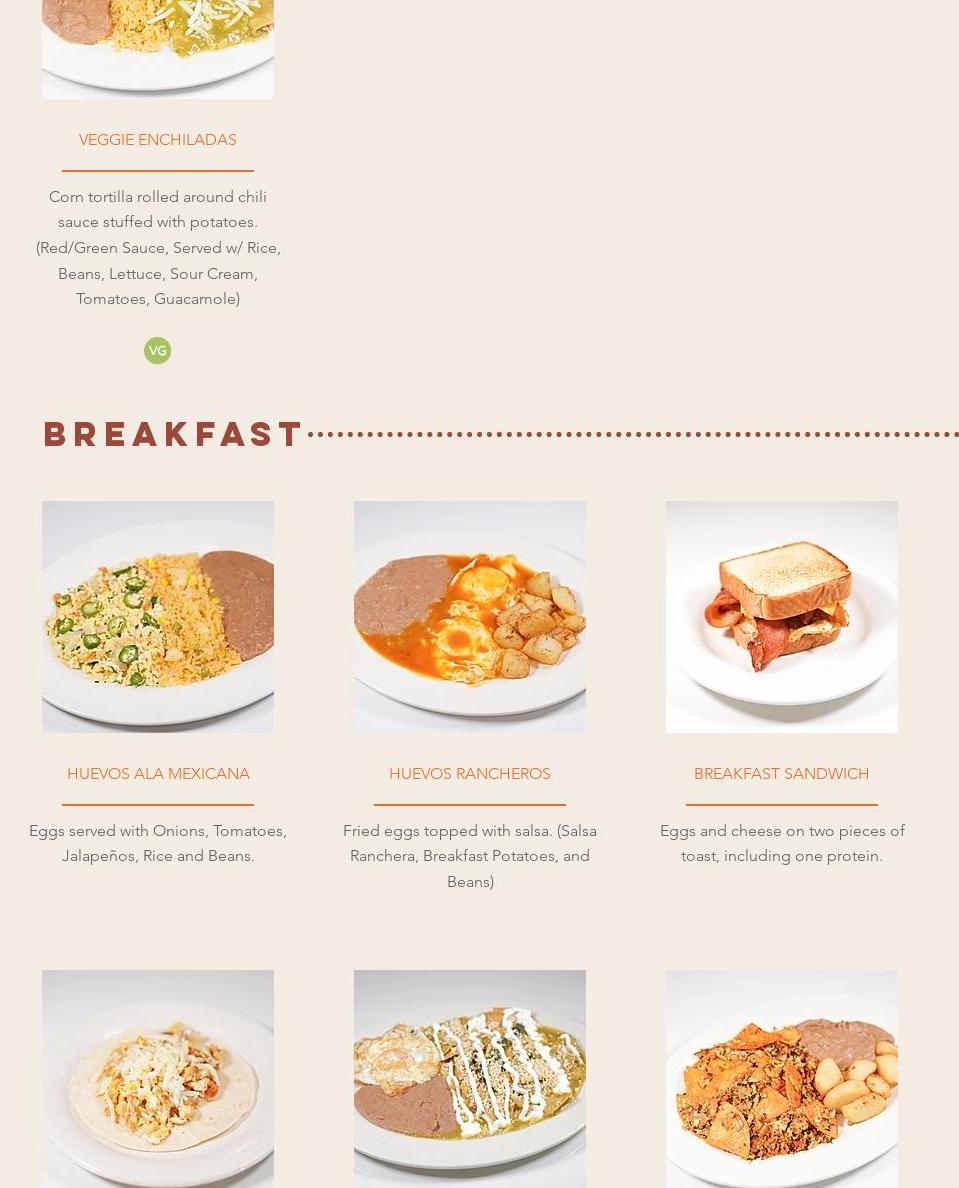 VEGGIE ENCHILADAS

Corn tortilla rolled around chili sauce stuffed with potatoes. (Red/Green Sauce, Served w/ Rice, Beans, Lettuce, Sour Cream, Tomatoes, Guacamole)

VG

BREAKFAST

HUEVOS ALA MEXICANA

Eggs served with Onions, Tomatoes, Jalapeños, Rice and Beans.

HUEVOS RANCHEROS

Fried eggs topped with salsa. (Salsa Ranchera, Breakfast Potatoes, and Beans)

BREAKFAST SANDWICH

Eggs and cheese on two pieces of toast, including one protein.